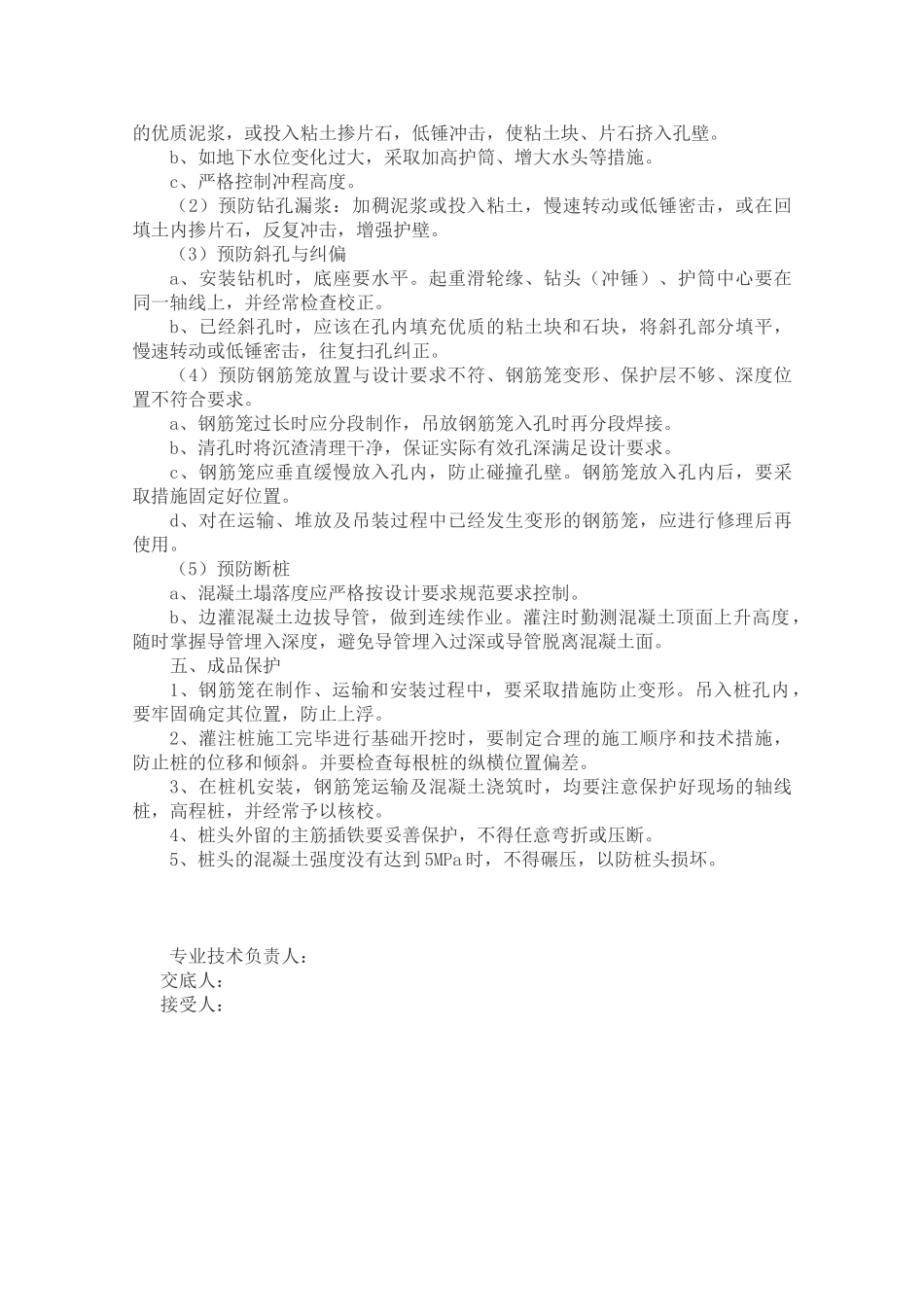 的优质泥浆，或投入粘土掺片石，低锤冲击，使粘土块、片石挤入孔壁。

b、如地下水位变化过大，采取加高护筒、增大水头等措施。

c、严格控制冲程高度。

（2）预防钻孔漏浆：加稠泥浆或投入粘土，慢速转动或低锤密击，或在回填土内掺片石，反复冲击，增强护壁。

（3）预防斜孔与纠偏

a、安装钻机时，底座要水平。起重滑轮缘、钻头（冲锤）、护筒中心要在同一轴线上，并经常检查校正。

b、已经斜孔时，应该在孔内填充优质的粘土块和石块，将斜孔部分填平，慢速转动或低锤密击，往复扫孔纠正。

（4）预防钢筋笼放置与设计要求不符、钢筋笼变形、保护层不够、深度位置不符合要求。

a、钢筋笼过长时应分段制作，吊放钢筋笼入孔时再分段焊接。

b、清孔时将沉渣清理干净，保证实际有效孔深满足设计要求。

c、钢筋笼应垂直缓慢放入孔内，防止碰撞孔壁。钢筋笼放入孔内后，要采取措施固定好位置。

d、对在运输、堆放及吊装过程中已经发生变形的钢筋笼，应进行修理后再使用。

（5）预防断桩

a、混凝土塌落度应严格按设计要求规范要求控制。

b、边灌混凝土边拔导管，做到连续作业。灌注时勤测混凝土顶面上升高度，随时掌握导管埋入深度，避免导管埋入过深或导管脱离混凝土面。

五、成品保护

1、钢筋笼在制作、运输和安装过程中，要采取措施防止变形。吊入桩孔内，要牢固确定其位置，防止上浮。

2、灌注桩施工完毕进行基础开挖时，要制定合理的施工顺序和技术措施，防止桩的位移和倾斜。并要检查每根桩的纵横位置偏差。

3、在桩机安装，钢筋笼运输及混凝土浇筑时，均要注意保护好现场的轴线桩，高程桩，并经常予以核校。

4、桩头外留的主筋插铁要妥善保护，不得任意弯折或压断。

5、桩头的混凝土强度没有达到5MPa时，不得碾压，以防桩头损坏。

专业技术负责人：
交底人：
接受人：